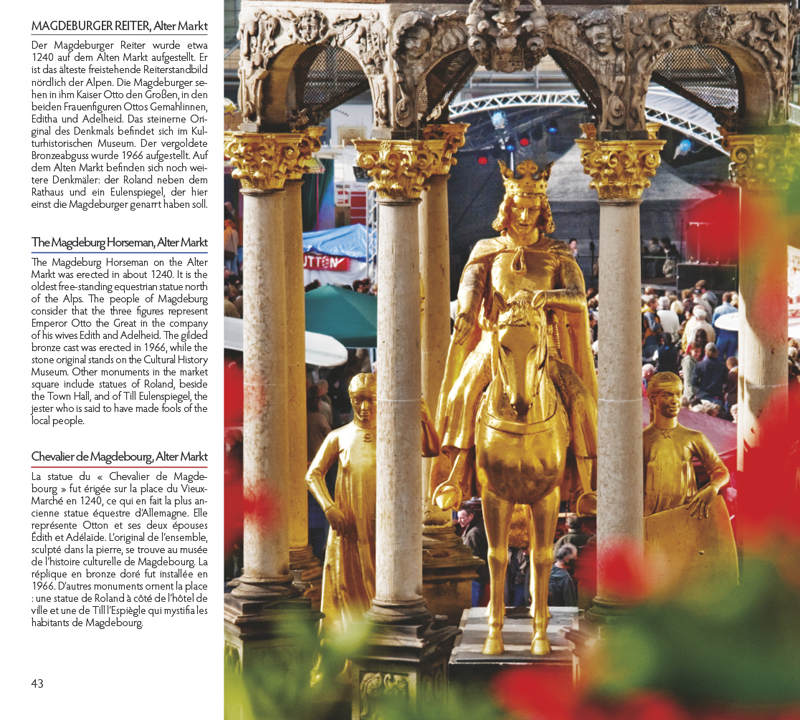 MAGDEBURGER REITER, Alter Markt

Der Magdeburger Reiter wurde etwa 1240 auf dem Alten Markt aufgestellt. Er ist das älteste freistehende Reiterstandbild nördlich der Alpen. Die Magdeburger sehen in ihm Kaiser Otto den Großen, in den beiden Frauenfiguren Ottos Gemahlinnen, Editha und Adelheid. Das steinerne Original des Denkmals befindet sich im Kulturhistorischen Museum. Der vergoldete Bronzeabguss wurde 1966 aufgestellt. Auf dem Alten Markt befinden sich noch weitere Denkmäler: der Roland neben dem Rathaus und ein Eulenspiegel, der hier einst die Magdeburger genarrt haben soll.

The Magdeburg Horseman, Alter Markt

The Magdeburg Horseman on the Alter Markt was erected in about 1240. It is the oldest free-standing equestrian statue north of the Alps. The people of Magdeburg consider that the three figures represent Emperor Otto the Great in the company of his wives Edith and Adelheid. The gilded bronze cast was erected in 1966, while the stone original stands on the Cultural History Museum. Other monuments in the market square include statues of Roland, beside the Town Hall, and of Till Eulenspiegel, the jester who is said to have made fools of the local people.

Chevalier de Magdebourg, Alter Markt

La statue du « Chevalier de Magdebourg » fut érigée sur la place du Vieux-Marché en 1240, ce qui en fait la plus ancienne statue équestre d'Allemagne. Elle représente Otton et ses deux épouses Édith et Adélaïde. L'original de l'ensemble, sculpté dans la pierre, se trouve au musée de l'histoire culturelle de Magdebourg. La réplique en bronze doré fut installée en 1966. D'autres monuments ornent la place : une statue de Roland à côté de l'hôtel de ville et une de Till l'Espiègle qui mystifia les habitants de Magdebourg.

43